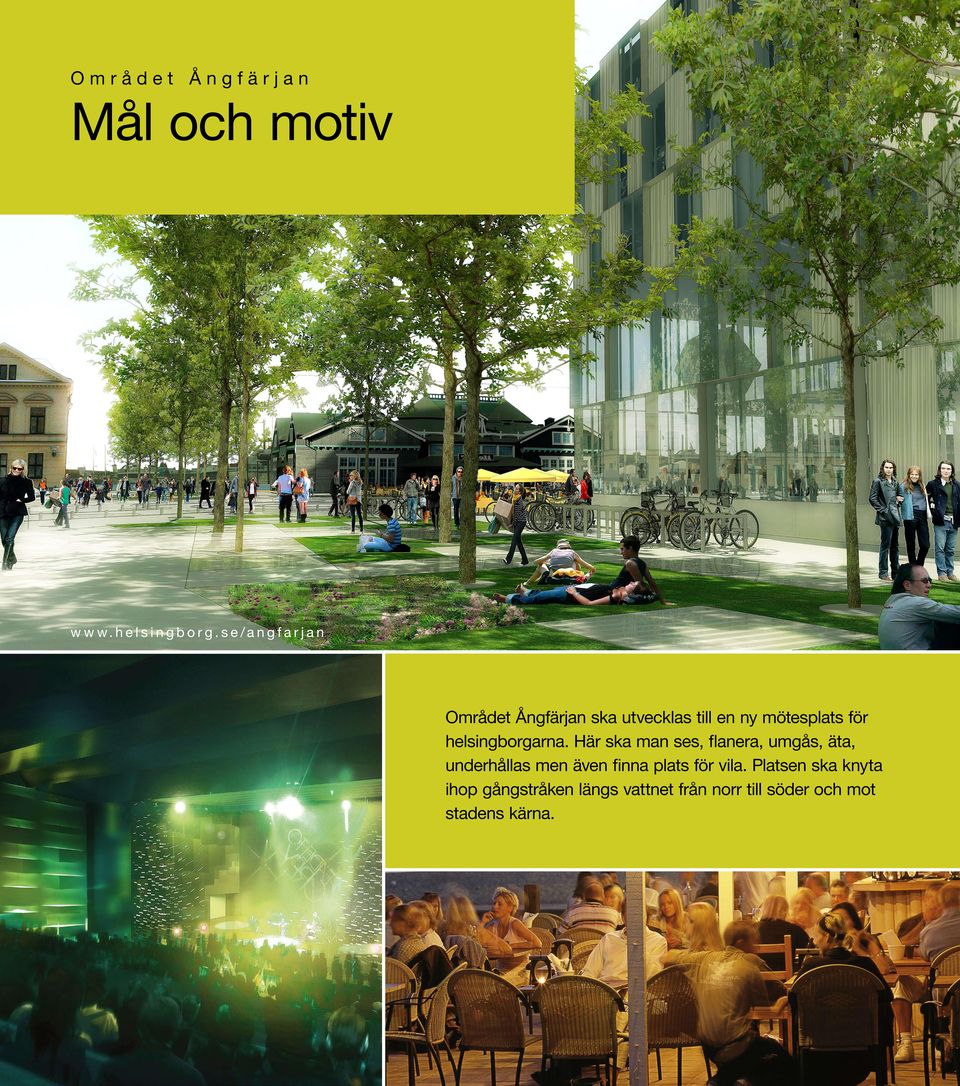 Området Ångfärjan

Mål och motiv

www.helsingborg.se/angfarjan

Området Ångfärjan ska utvecklas till en ny mötesplats för helsingborgarna. Här ska man ses, flanera, umgås, äta, underhållas men även finna plats för vila. Platsen ska knyta ihop gångstråken längs vattnet från norr till söder och mot stadens kärna.